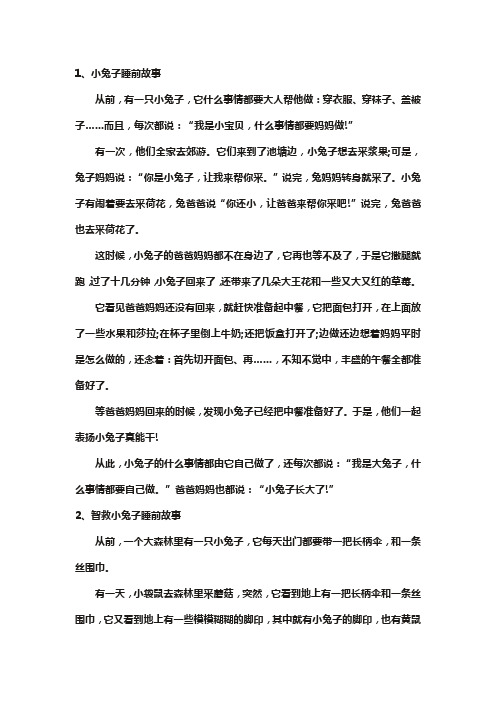 1、小兔子睡前故事

从前，有一只小兔子，它什么事情都要大人帮他做：穿衣服、穿袜子、盖被子……而且，每次都说：“我是小宝贝，什么事情都要妈妈做!”

有一次，他们全家去郊游。它们来到了池塘边，小兔子想去采浆果;可是，兔子妈妈说：“你是小兔子，让我来帮你采。”说完，兔妈妈转身就采了。小兔子有闹着要去采荷花，兔爸爸说“你还小，让爸爸来帮你采吧!”说完，兔爸爸也去采荷花了。

这时候，小兔子的爸爸妈妈都不在身边了，它再也等不及了，于是它撒腿就跑 过了十几分钟 小兔子回来了 还带来了几朵大王花和一些又大又红的草莓。

它看见爸爸妈妈还没有回来，就赶快准备起中餐，它把面包打开，在上面放了一些水果和莎拉;在杯子里倒上牛奶;还把饭盒打开了;边做还边想着妈妈平时是怎么做的，还念着：首先切开面包、再……，不知不觉中，丰盛的午餐全部准备好了。

等爸爸妈妈回来的时候，发现小兔子已经把中餐准备好了。于是，他们一起表扬小兔子真能干!

从此，小兔子的什么事情都由它自己做了，还每次都说：“我是大兔子，什么事情都要自己做。”爸爸妈妈也都说：“小兔子长大了!”

2、智救小兔子睡前故事

从前，一个大森林里有一只小兔子，它每天出门都要带一把长柄伞，和一条丝围巾。

有一天，小袋鼠去森林里采蘑菇，突然，它看到地上有一把长柄伞和一条丝围巾，它又看到地上有一些模模糊糊的脚印，其中就有小兔子的脚印，也有黄鼠